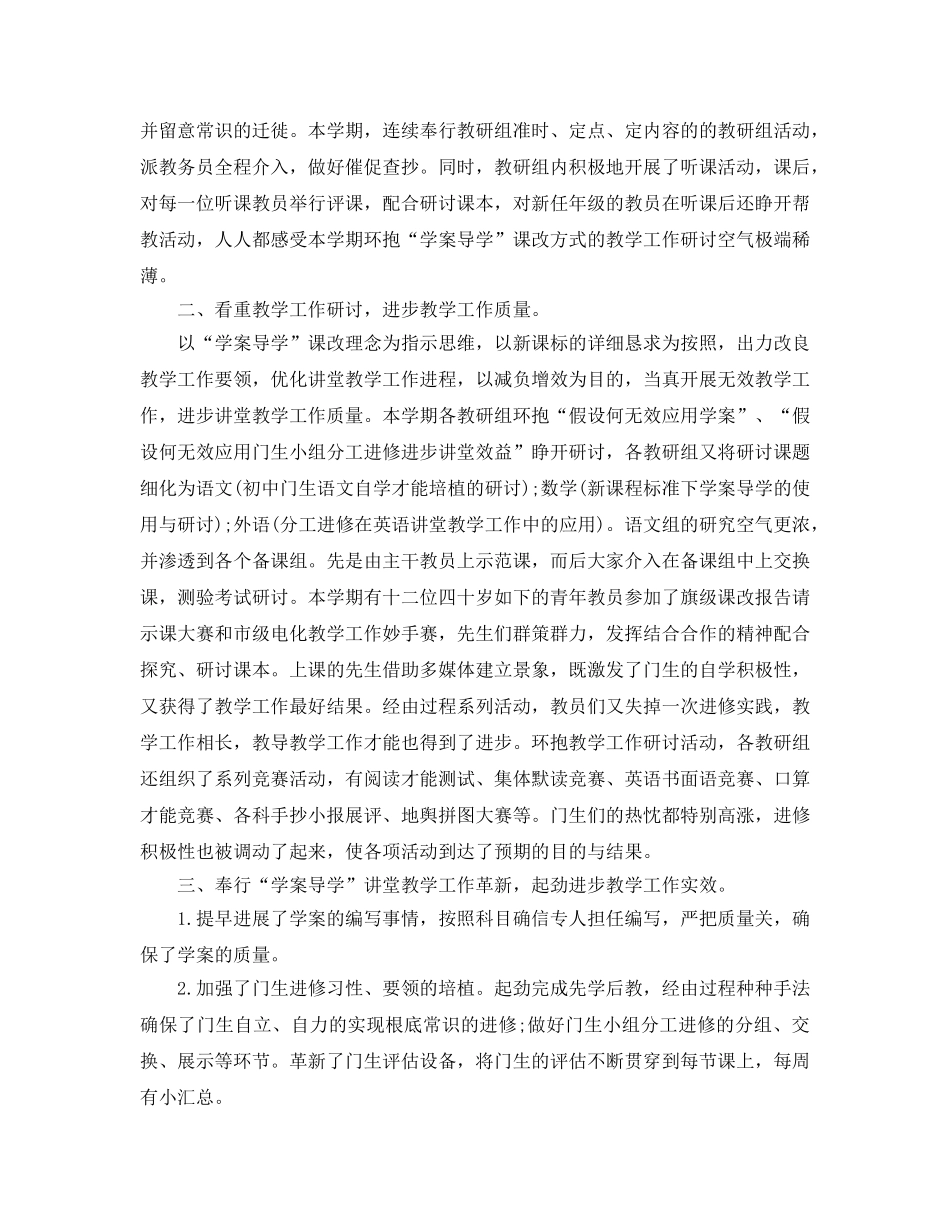 并留意常识的迁徙。本学期，连续奉行教研组准时、定点、定内容的的教研组活动，派教务员全程介入，做好催促查抄。同时，教研组内积极地开展了听课活动，课后，对每一位听课教员举行评课，配合研讨课本，对新任年级的教员在听课后还睁开帮教活动，人人都感受本学期环抱“学案导学”课改方式的教学工作研讨空气极端稀薄。

二、看重教学工作研讨，进步教学工作质量。

以“学案导学”课改理念为指示思维，以新课标的详细恳求为按照，出力改良教学工作要领，优化讲堂教学工作进程，以减负增效为目的，当真开展无效教学工作，进步讲堂教学工作质量。本学期各教研组环抱“假设何无效应用学案”、“假设何无效应用门生小组分工进修进步讲堂效益”睁开研讨，各教研组又将研讨课题细化为语文(初中门生语文自学才能培植的研讨);数学(新课程标准下学案导学的使用与研讨);外语(分工进修在英语讲堂教学工作中的应用)。语文组的研究空气更浓，并渗透到各个备课组。先是由主干教员上示范课，而后大家介入在备课组中上交换课，测验考试研讨。本学期有十二位四十岁如下的青年教员参加了旗级课改报告请示课大赛和市级电化教学工作妙手赛，先生们群策群力，发挥结合合作的精神配合探究、研讨课本。上课的先生借助多媒体建立景象，既激发了门生的自学积极性，又获得了教学工作最好结果。经由过程系列活动，教员们又失掉一次进修实践，教学工作相长，教导教学工作才能也得到了进步。环抱教学工作研讨活动，各教研组还组织了系列竞赛活动，有阅读才能测试、集体默读竞赛、英语书面语竞赛、口算才能竞赛、各科手抄小报展评、地舆拼图大赛等。门生们的热忱都特别高涨，进修积极性也被调动了起来，使各项活动到达了预期的目的与结果。

三、奉行“学案导学”讲堂教学工作革新，起劲进步教学工作实效。

1.提早进展了学案的编写事情，按照科目确信专人担任编写，严把质量关，确保了学案的质量。

2.加强了门生进修习性、要领的培植。起劲完成先学后教，经由过程种种手法确保了门生自立、自力的实现根底常识的进修;做好门生小组分工进修的分组、交换、展示等环节。革新了门生评估设备，将门生的评估不断贯穿到每节课上，每周有小汇总。